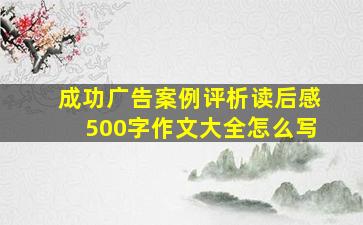 成功广告案例评析读后感
500字作文大全怎么写